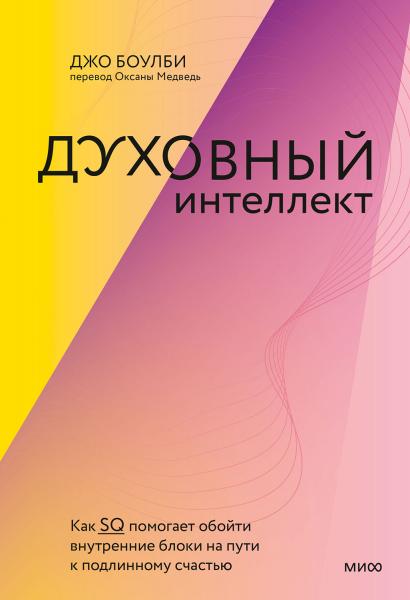 ДЖО БОУЛБИ
перевод Оксаны Медведь

ДУХОВНЫЙ
интеллект

Как SQ помогает обойти внутренние блоки на пути к подлинному счастью

МИФ